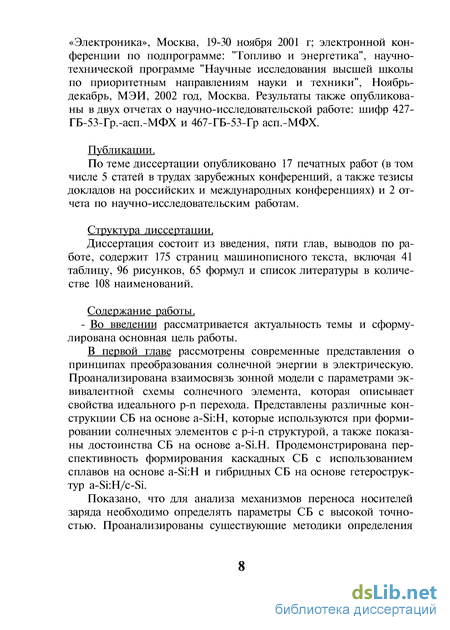 «Электроника», Москва, 19-30 ноября 2001 г; электронной конференции по подпрограмме: "Топливо и энергетика", научно-технической программе "Научные исследования высшей школы по приоритетным направлениям науки и техники", Ноябрь-декабрь, МЭИ, 2002 год, Москва. Результаты также опубликованы в двух отчетах о научно-исследовательской работе: шифр 427-ГБ-53-Гр.-асп.-МФХ и 467-ГБ-53-Гр асп.-МФХ.

Публикации.
По теме диссертации опубликовано 17 печатных работ (в том числе 5 статей в трудах зарубежных конференций, а также тезисы докладов на российских и международных конференциях) и 2 отчета по научно-исследовательским работам.

Структура диссертации.
Диссертация состоит из введения, пяти глав, выводов по работе, содержит 175 страниц машинописного текста, включая 41 таблицу, 96 рисунков, 65 формул и список литературы в количестве 108 наименований.

Содержание работы.
- Во введении рассматривается актуальность темы и сформулирована основная цель работы.
В первой главе рассмотрены современные представления о принципах преобразования солнечной энергии в электрическую. Проанализирована взаимосвязь зонной модели с параметрами эквивалентной схемы солнечного элемента, которая описывает свойства идеального p-n перехода. Представлены различные конструкции СБ на основе a-Si:H, которые используются при формировании солнечных элементов с p-i-n структурой, а также показаны достоинства СБ на основе a-Si.H. Продемонстрирована перспективность формирования каскадных СБ с использованием сплавов на основе a-Si:H и гибридных СБ на основе гетероструктур a-Si:H/c-Si.
Показано, что для анализа механизмов переноса носителей заряда необходимо определять параметры СБ с высокой точностью. Проанализированы существующие методики определения

8

dsLib.net
библиотека диссертаций